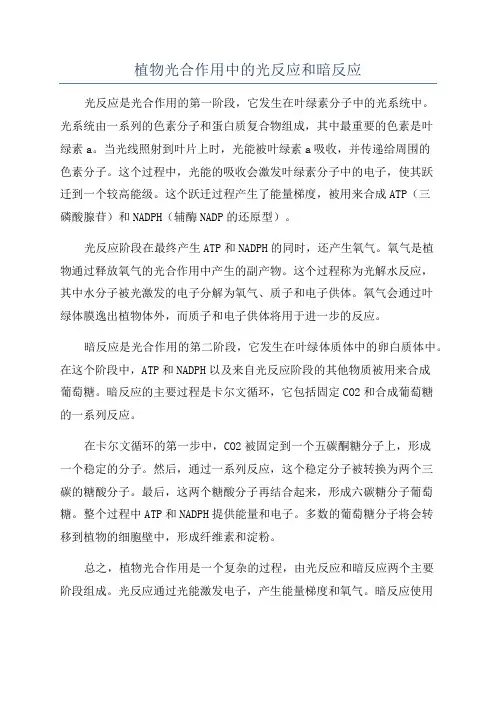 植物光合作用中的光反应和暗反应

光反应是光合作用的第一阶段，它发生在叶绿素分子中的光系统中。光系统由一系列的色素分子和蛋白质复合物组成，其中最重要的色素是叶绿素 a。当光线照射到叶片上时，光能被叶绿素 a 吸收，并传递给周围的色素分子。这个过程中，光能的吸收会激发叶绿素分子中的电子，使其跃迁到一个较高能级。这个跃迁过程产生了能量梯度，被用来合成 ATP（三磷酸腺苷）和 NADPH（辅酶 NADP 的还原型）。

光反应阶段在最终产生 ATP 和 NADPH 的同时，还产生氧气。氧气是植物通过释放氧气的光合作用中产生的副产物。这个过程称为光解水反应，其中水分子被光激发的电子分解为氧气、质子和电子供体。氧气会通过叶绿体膜逸出植物体外，而质子和电子供体将用于进一步的反应。

暗反应是光合作用的第二阶段，它发生在叶绿体质体中的卵白质体中。在这个阶段中，ATP 和 NADPH 以及来自光反应阶段的其他物质被用来合成葡萄糖。暗反应的主要过程是卡尔文循环，它包括固定 CO2 和合成葡萄糖的一系列反应。

在卡尔文循环的第一步中，CO2 被固定到一个五碳酮糖分子上，形成一个稳定的分子。然后，通过一系列反应，这个稳定分子被转换为两个三碳的糖酸分子。最后，这两个糖酸分子再结合起来，形成六碳糖分子葡萄糖。整个过程中 ATP 和 NADPH 提供能量和电子。多数的葡萄糖分子将会转移到植物的细胞壁中，形成纤维素和淀粉。

总之，植物光合作用是一个复杂的过程，由光反应和暗反应两个主要阶段组成。光反应通过光能激发电子，产生能量梯度和氧气。暗反应使用